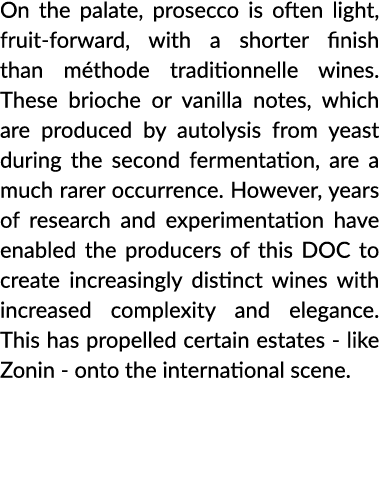 On the palate, prosecco is often light, fruit-forward, with a shorter finish than méthode traditionnelle wines. These brioche or vanilla notes, which are produced by autolysis from yeast during the second fermentation, are a much rarer occurrence. However, years of research and experimentation have enabled the producers of this DOC to create increasingly distinct wines with increased complexity and elegance. This has propelled certain estates - like Zonin - onto the international scene.